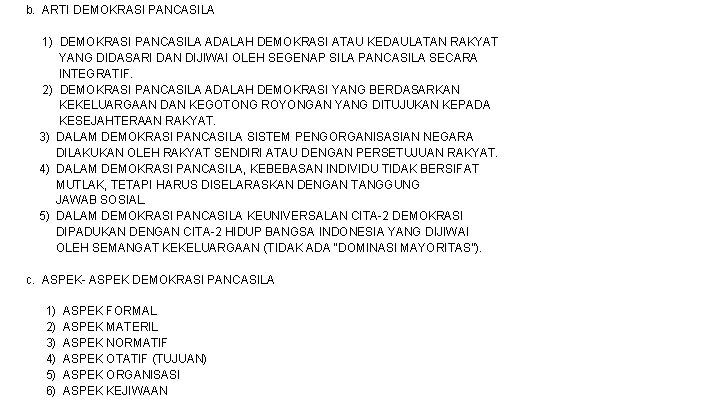 b. ARTI DEMOKRASI PANCASILA

1) DEMOKRASI PANCASILA ADALAH DEMOKRASI ATAU KEDAULATAN RAKYAT YANG DIDASARI DAN DIJIWAI OLEH SEGENAP SILA PANCASILA SECARA INTEGRATIF.
2) DEMOKRASI PANCASILA ADALAH DEMOKRASI YANG BERDASARKAN KEKELUARGAAN DAN KEGOTONG ROYONGAN YANG DITUJUKAN KEPADA KESEJAHTERAAN RAKYAT.
3) DALAM DEMOKRASI PANCASILA SISTEM PENGORGANISASIAN NEGARA DILAKUKAN OLEH RAKYAT SENDIRI ATAU DENGAN PERSETUJUAN RAKYAT.
4) DALAM DEMOKRASI PANCASILA, KEBEBASAN INDIVIDU TIDAK BERSIFAT MUTLAK, TETAPI HARUS DISELARASKAN DENGAN TANGGUNG JAWAB SOSIAL.
5) DALAM DEMOKRASI PANCASILA KEUNIVERSALAN CITA-2 DEMOKRASI DIPADUKAN DENGAN CITA-2 HIDUP BANGSA INDONESIA YANG DIJIWAI OLEH SEMANGAT KEKELUARGAAN (TIDAK ADA "DOMINASI MAYORITAS").

c. ASPEK- ASPEK DEMOKRASI PANCASILA

1) ASPEK FORMAL
2) ASPEK MATERIL
3) ASPEK NORMATIF
4) ASPEK OTATIF (TUJUAN)
5) ASPEK ORGANISASI
6) ASPEK KEJIWAAN